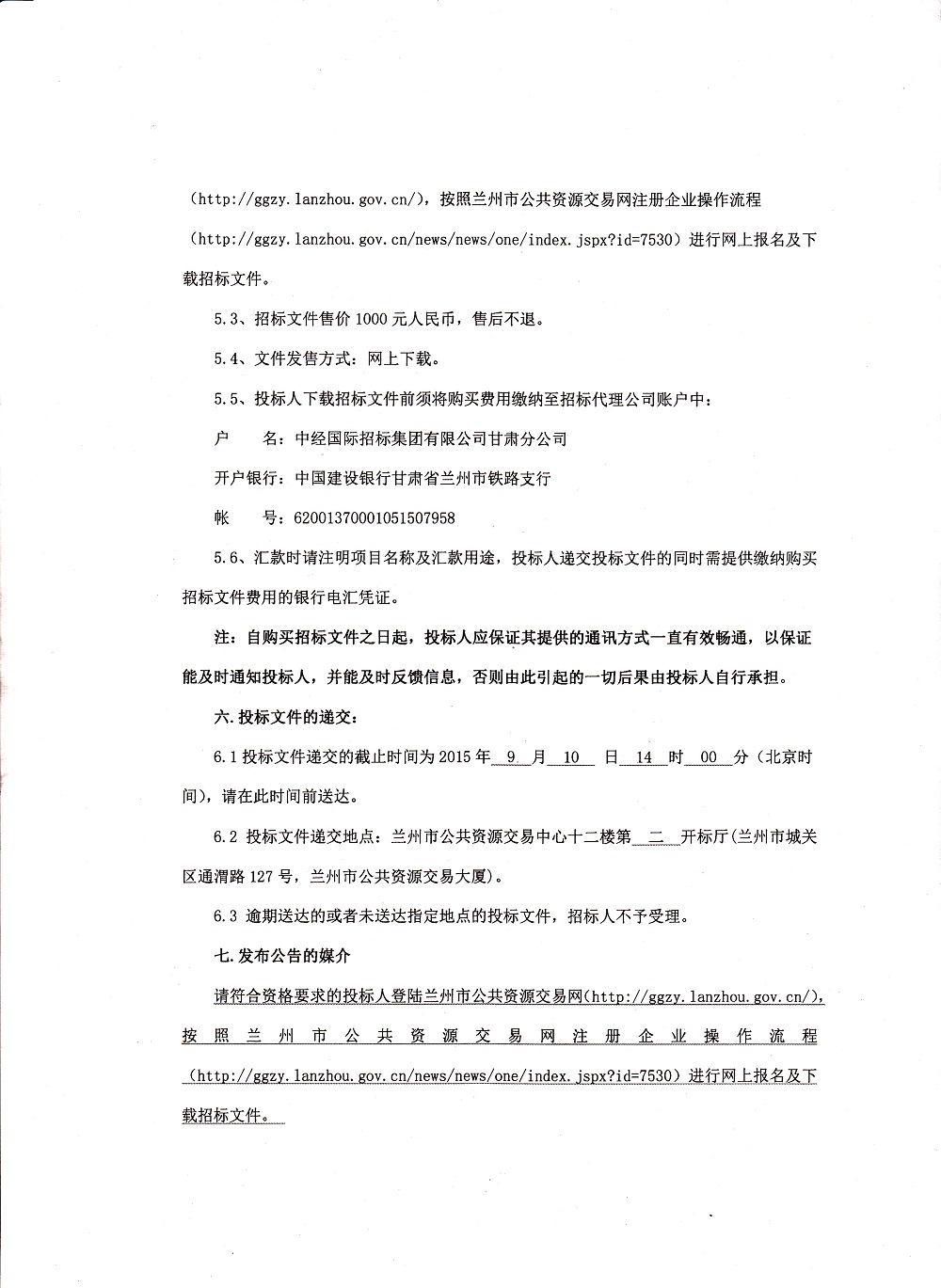 （http://ggzy.lanzhou.gov.cn/），按照兰州市公共资源交易网注册企业操作流程（http://ggzy.lanzhou.gov.cn/news/news/one/index.jspx?id=7530）进行网上报名及下载招标文件。

5.3、招标文件售价 1000 元人民币，售后不退。

5.4、文件发售方式：网上下载。

5.5、投标人下载招标文件前须将购买费用缴纳至招标代理公司账户中：

户　名：中经国际招标集团有限公司甘肃分公司

开户银行：中国建设银行甘肃省兰州市铁路支行

帐　号：62001370001051507958

5.6、汇款时请注明项目名称及汇款用途，投标人递交投标文件的同时需提供缴纳购买招标文件费用的银行电汇凭证。

注：自购买招标文件之日起，投标人应保证其提供的通讯方式一直有效畅通，以保证能及时通知投标人，并能及时反馈信息，否则由此引起的一切后果由投标人自行承担。

六.投标文件的递交：

6.1 投标文件递交的截止时间为 2015 年 9 月 10 日 14 时 00 分（北京时间），请在此时间前送达。

6.2 投标文件递交地点：兰州市公共资源交易中心十二楼第 二 开标厅(兰州市城关区通渭路 127 号，兰州市公共资源交易大厦)。

6.3 逾期送达的或者未送达指定地点的投标文件，招标人不予受理。

七.发布公告的媒介

请符合资格要求的投标人登陆兰州市公共资源交易网(http://ggzy.lanzhou.gov.cn/)，按照兰州市公共资源交易网注册企业操作流程（http://ggzy.lanzhou.gov.cn/news/news/one/index.jspx?id=7530）进行网上报名及下载招标文件。